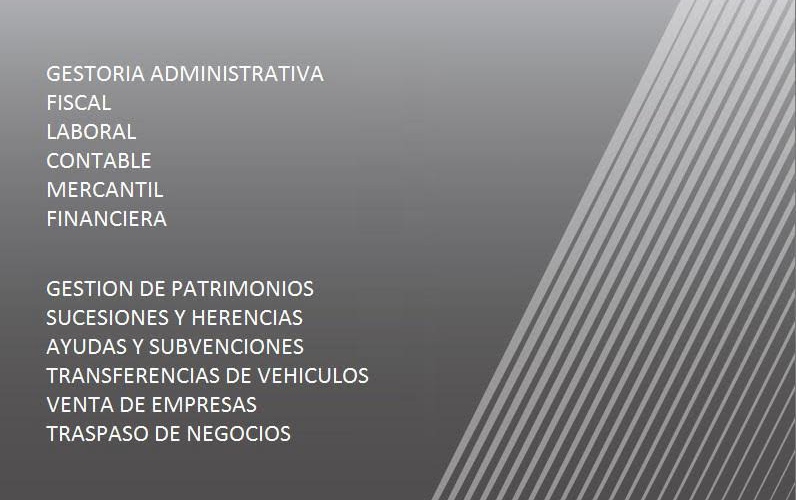 GESTORIA ADMINISTRATIVA
FISCAL
LABORAL
CONTABLE
MERCANTIL
FINANCIERA

GESTION DE PATRIMONIOS
SUCESIONES Y HERENCIAS
AYUDAS Y SUBVENCIONES
TRANSFERENCIAS DE VEHICULOS
VENTA DE EMPRESAS
TRASPASO DE NEGOCIOS